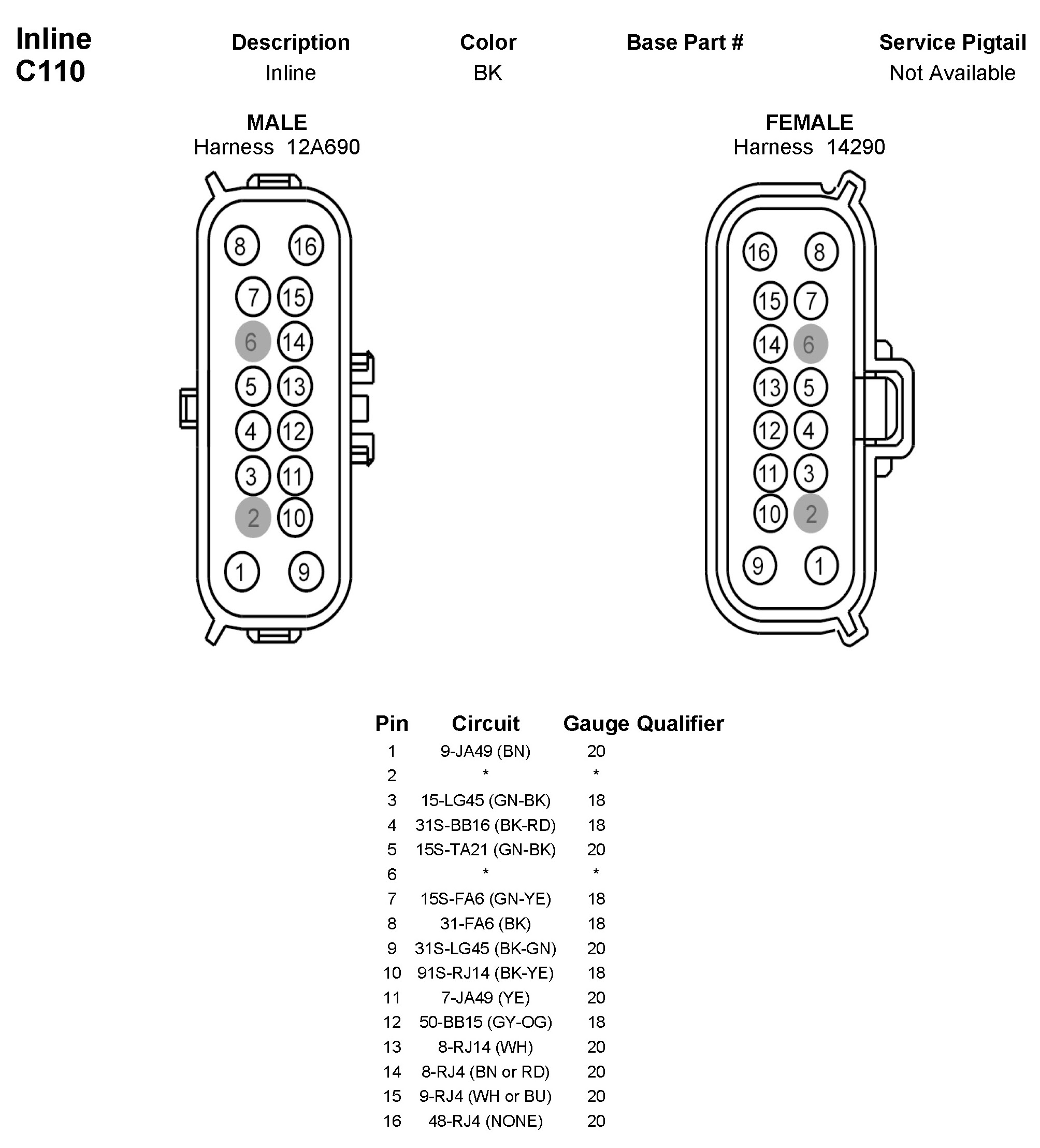 Inline
C110

| Description | Color | Base Part # | Service Pigtail |
|---|---|---|---|
| Inline | BK | | Not Available |

MALE
Harness 12A690

8 16
7 15
6 14
5 13
4 12
3 11
2 10
1 9

FEMALE
Harness 14290

16 8
15 7
14 6
13 5
12 4
11 3
10 2
9 1

| Pin | Circuit | Gauge | Qualifier |
|---|---|---|---|
| 1 | 9-JA49 (BN) | 20 | |
| 2 | * | * | |
| 3 | 15-LG45 (GN-BK) | 18 | |
| 4 | 31S-BB16 (BK-RD) | 18 | |
| 5 | 15S-TA21 (GN-BK) | 20 | |
| 6 | * | * | |
| 7 | 15S-FA6 (GN-YE) | 18 | |
| 8 | 31-FA6 (BK) | 18 | |
| 9 | 31S-LG45 (BK-GN) | 20 | |
| 10 | 91S-RJ14 (BK-YE) | 18 | |
| 11 | 7-JA49 (YE) | 20 | |
| 12 | 50-BB15 (GY-OG) | 18 | |
| 13 | 8-RJ14 (WH) | 20 | |
| 14 | 8-RJ4 (BN or RD) | 20 | |
| 15 | 9-RJ4 (WH or BU) | 20 | |
| 16 | 48-RJ4 (NONE) | 20 | |